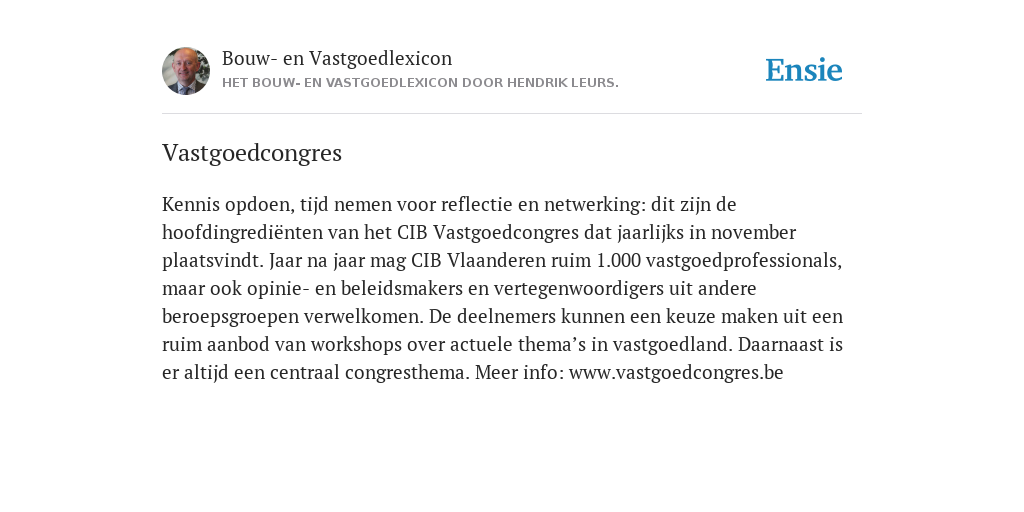 Bouw- en Vastgoedlexicon
HET BOUW- EN VASTGOEDLEXICON DOOR HENDRIK LEURS.

Ensie

Vastgoedcongres

Kennis opdoen, tijd nemen voor reflectie en netwerking: dit zijn de hoofdingrediënten van het CIB Vastgoedcongres dat jaarlijks in november plaatsvindt. Jaar na jaar mag CIB Vlaanderen ruim 1.000 vastgoedprofessionals, maar ook opinie- en beleidsmakers en vertegenwoordigers uit andere beroepsgroepen verwelkomen. De deelnemers kunnen een keuze maken uit een ruim aanbod van workshops over actuele thema’s in vastgoedland. Daarnaast is er altijd een centraal congresthema. Meer info: www.vastgoedcongres.be